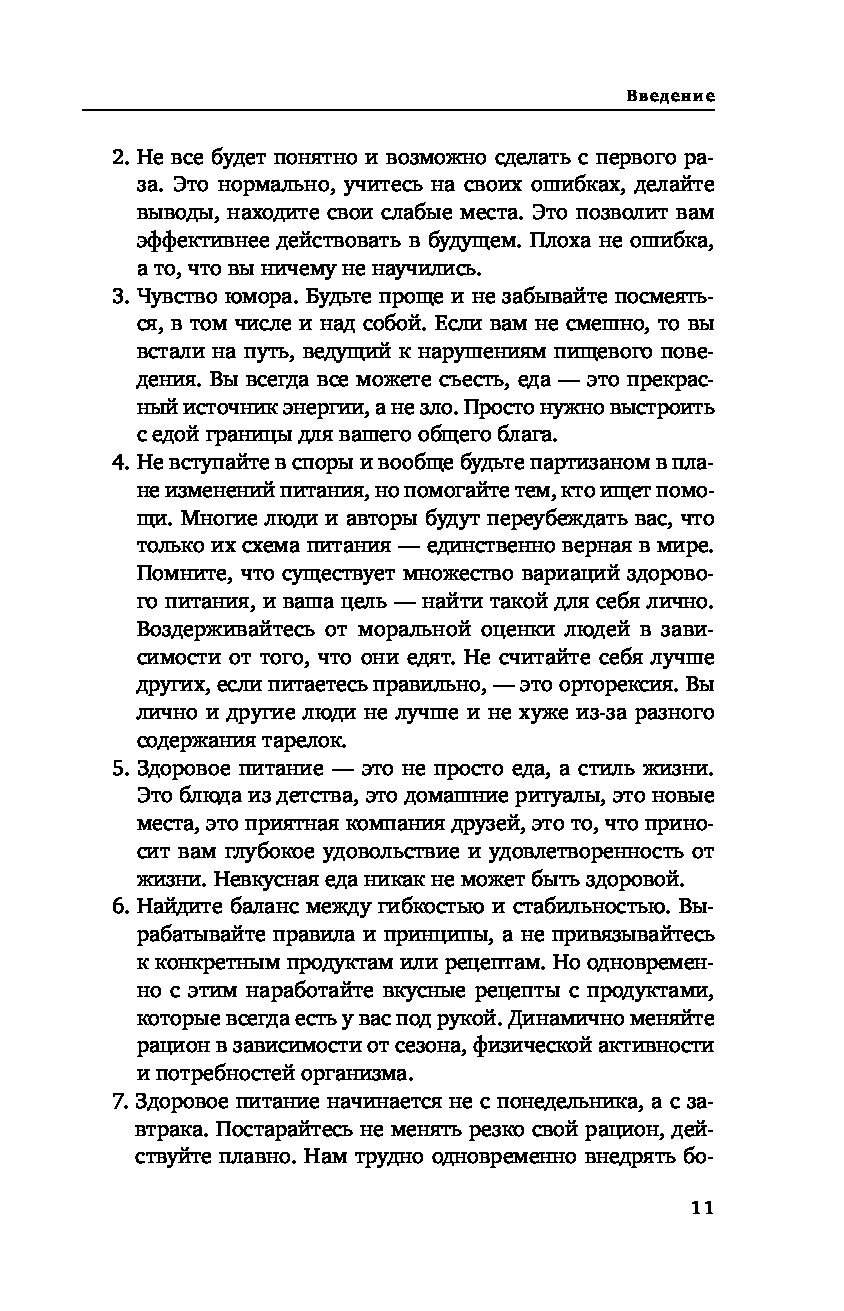 Введение

2. Не все будет понятно и возможно сделать с первого раза. Это нормально, учитесь на своих ошибках, делайте выводы, находите свои слабые места. Это позволит вам эффективнее действовать в будущем. Плоха не ошибка, а то, что вы ничему не научились.

3. Чувство юмора. Будьте проще и не забывайте посмеяться, в том числе и над собой. Если вам не смешно, то вы встали на путь, ведущий к нарушениям пищевого поведения. Вы всегда все можете съесть, еда — это прекрасный источник энергии, а не зло. Просто нужно выстроить с едой границы для вашего общего блага.

4. Не вступайте в споры и вообще будьте партизаном в плане изменений питания, но помогайте тем, кто ищет помощи. Многие люди и авторы будут переубеждать вас, что только их схема питания — единственно верная в мире. Помните, что существует множество вариаций здорового питания, и ваша цель — найти такой для себя лично. Воздерживайтесь от моральной оценки людей в зависимости от того, что они едят. Не считайте себя лучше других, если питаетесь правильно, — это орторексия. Вы лично и другие люди не лучше и не хуже из-за разного содержания тарелок.

5. Здоровое питание — это не просто еда, а стиль жизни. Это блюда из детства, это домашние ритуалы, это новые места, это приятная компания друзей, это то, что приносит вам глубокое удовольствие и удовлетворенность от жизни. Невкусная еда никак не может быть здоровой.

6. Найдите баланс между гибкостью и стабильностью. Вырабатывайте правила и принципы, а не привязывайтесь к конкретным продуктам или рецептам. Но одновременно с этим наработайте вкусные рецепты с продуктами, которые всегда есть у вас под рукой. Динамично меняйте рацион в зависимости от сезона, физической активности и потребностей организма.

7. Здоровое питание начинается не с понедельника, а с завтрака. Постарайтесь не менять резко свой рацион, действуйте плавно. Нам трудно одновременно внедрять бо-

11